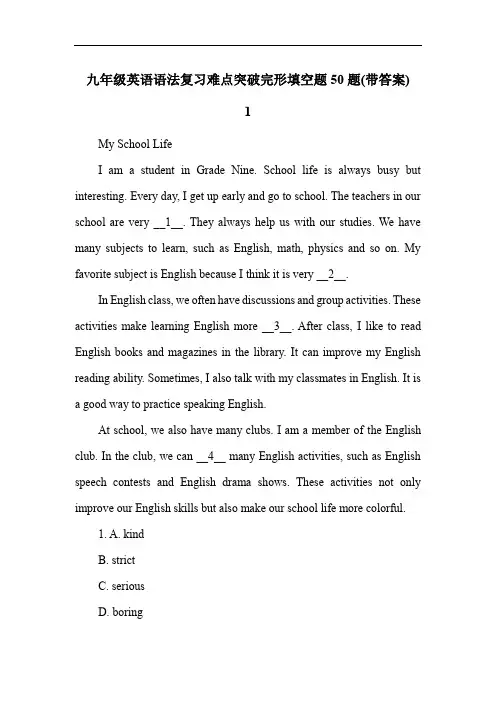 九年级英语语法复习难点突破完形填空题 50 题(带答案)

1

My School Life

I am a student in Grade Nine. School life is always busy but interesting. Every day, I get up early and go to school. The teachers in our school are very __1__. They always help us with our studies. We have many subjects to learn, such as English, math, physics and so on. My favorite subject is English because I think it is very __2__.

In English class, we often have discussions and group activities. These activities make learning English more __3__. After class, I like to read English books and magazines in the library. It can improve my English reading ability. Sometimes, I also talk with my classmates in English. It is a good way to practice speaking English.

At school, we also have many clubs. I am a member of the English club. In the club, we can __4__ many English activities, such as English speech contests and English drama shows. These activities not only improve our English skills but also make our school life more colorful.

1. A. kind

B. strict

C. serious

D. boring